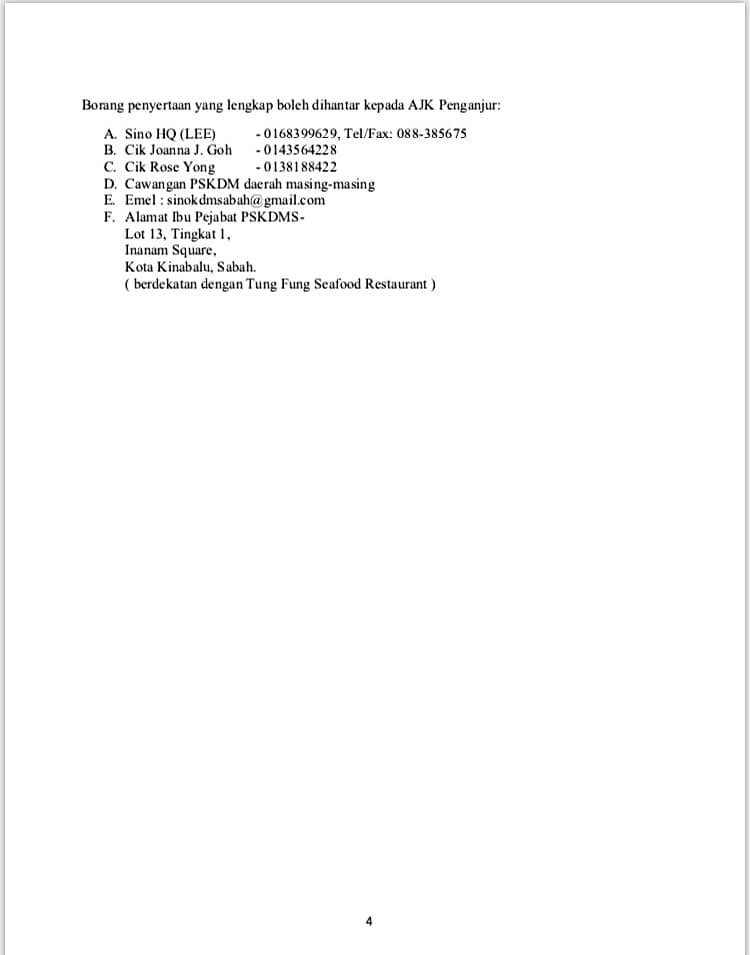 Borang penyertaan yang lengkap boleh dihantar kepada AJK Penganjur:

A. Sino HQ (LEE) - 0168399629, Tel/Fax: 088-385675
B. Cik Joanna J. Goh - 0143564228
C. Cik Rose Yong - 0138188422
D. Cawangan PSKDM daerah masing-masing
E. Emel : sinokdmsabah@gmail.com
F. Alamat Ibu Pejabat PSKDMS-
Lot 13, Tingkat 1,
Inanam Square,
Kota Kinabalu, Sabah.
( berdekatan dengan Tung Fung Seafood Restaurant )

4